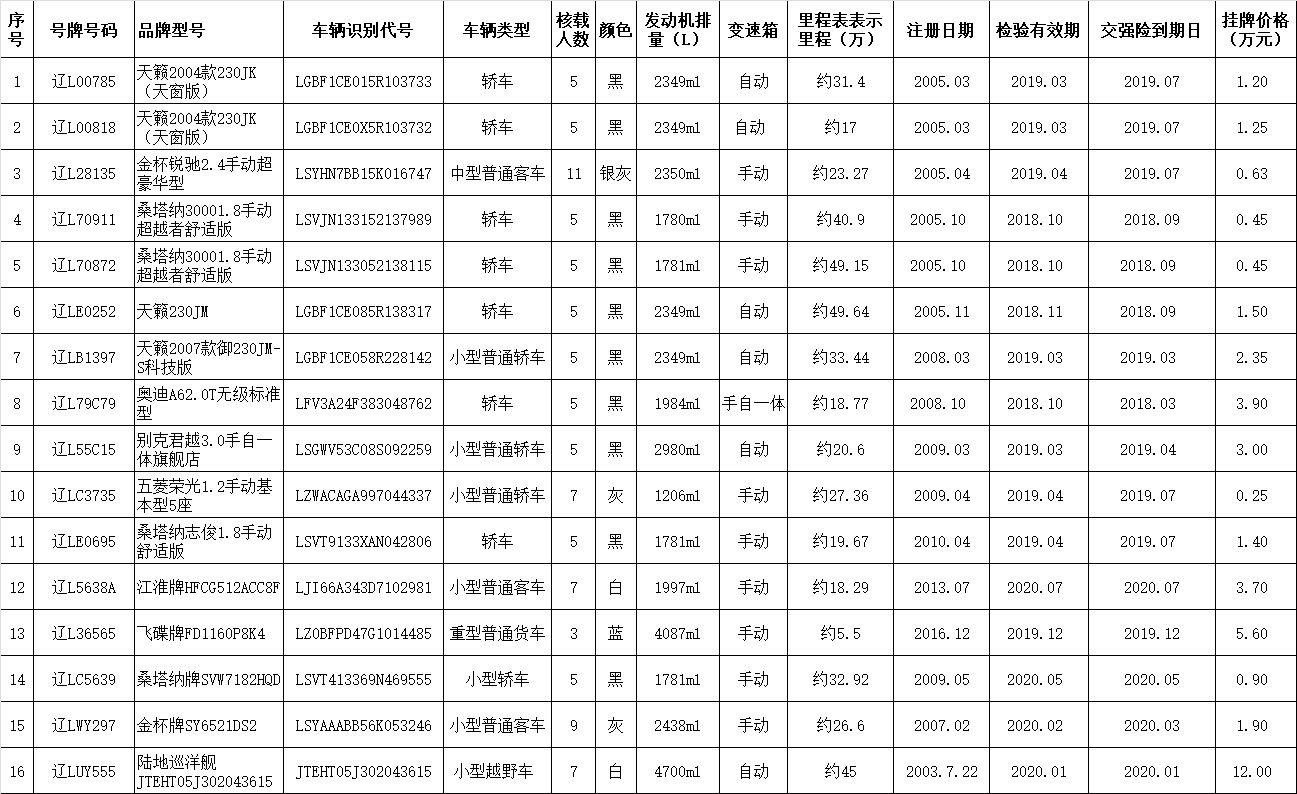 | 序号 | 号牌号码 | 品牌型号 | 车辆识别代号 | 车辆类型 | 核载人数 | 颜色 | 发动机排量（L） | 变速箱 | 里程表表示里程（万） | 注册日期 | 检验有效期 | 交强险到期日 | 挂牌价格（万元） |
|---|---|---|---|---|---|---|---|---|---|---|---|---|---|
| 1 | 辽L00785 | 天籁2004款230JK（天窗版） | LGBF1CE015R103733 | 轿车 | 5 | 黑 | 2349ml | 自动 | 约31.4 | 2005.03 | 2019.03 | 2019.07 | 1.20 |
| 2 | 辽L00818 | 天籁2004款230JK（天窗版） | LGBF1CE0X5R103732 | 轿车 | 5 | 黑 | 2349ml | 自动 | 约17 | 2005.03 | 2019.03 | 2019.07 | 1.25 |
| 3 | 辽L28135 | 金杯锐驰2.4手动超豪华型 | LSYHN7BB15K016747 | 中型普通客车 | 11 | 银灰 | 2350ml | 手动 | 约23.27 | 2005.04 | 2019.04 | 2019.07 | 0.63 |
| 4 | 辽L70911 | 桑塔纳30001.8手动超越者舒适版 | LSVJN133152137989 | 轿车 | 5 | 黑 | 1780ml | 手动 | 约40.9 | 2005.10 | 2018.10 | 2018.09 | 0.45 |
| 5 | 辽L70872 | 桑塔纳30001.8手动超越者舒适版 | LSVJN133052138115 | 轿车 | 5 | 黑 | 1781ml | 手动 | 约49.15 | 2005.10 | 2018.10 | 2018.09 | 0.45 |
| 6 | 辽LE0252 | 天籁230JM | LGBF1CE085R138317 | 轿车 | 5 | 黑 | 2349ml | 自动 | 约49.64 | 2005.11 | 2018.11 | 2018.09 | 1.50 |
| 7 | 辽LB1397 | 天籁2007款御230JM-S科技版 | LGBF1CE058R228142 | 小型普通轿车 | 5 | 黑 | 2349ml | 自动 | 约33.44 | 2008.03 | 2019.03 | 2019.03 | 2.35 |
| 8 | 辽L79C79 | 奥迪A62.0T无级标准型 | LFV3A24F383048762 | 轿车 | 5 | 黑 | 1984ml | 手自一体 | 约18.77 | 2008.10 | 2018.10 | 2018.03 | 3.90 |
| 9 | 辽L55C15 | 别克君越3.0手自一体旗舰店 | LSGWV53C08S092259 | 小型普通轿车 | 5 | 黑 | 2980ml | 自动 | 约20.6 | 2009.03 | 2019.03 | 2019.04 | 3.00 |
| 10 | 辽LC3735 | 五菱荣光1.2手动基本型5座 | LZWACAGA997044337 | 小型普通轿车 | 7 | 灰 | 1206ml | 手动 | 约27.36 | 2009.04 | 2019.04 | 2019.04 | 0.25 |
| 11 | 辽LE0695 | 桑塔纳志俊1.8手动舒适版 | LSVT9133XAN042806 | 轿车 | 5 | 黑 | 1781ml | 手动 | 约19.67 | 2010.04 | 2019.04 | 2019.07 | 1.40 |
| 12 | 辽L5638A | 江淮牌HFC6512ACC8F | LJ166A343D7102981 | 小型普通客车 | 7 | 白 | 1997ml | 手动 | 约18.29 | 2013.07 | 2020.07 | 2020.07 | 3.70 |
| 13 | 辽L36565 | 飞碟牌FD1160P8K4 | LZ0BFPD47G1014485 | 重型普通货车 | 3 | 蓝 | 4087ml | 手动 | 约5.5 | 2016.12 | 2019.12 | 2019.12 | 5.60 |
| 14 | 辽LC5639 | 桑塔纳牌SVW7182HQD | LSVT413369N469555 | 小型轿车 | 5 | 黑 | 1781ml | 手动 | 约32.92 | 2009.05 | 2020.05 | 2020.05 | 0.90 |
| 15 | 辽LWY297 | 金杯牌SY6521DS2 | LSYAAABB56K053246 | 小型普通客车 | 9 | 灰 | 2438ml | 手动 | 约26.6 | 2007.02 | 2020.02 | 2020.03 | 1.90 |
| 16 | 辽LUY555 | 陆地巡洋舰JTEHT05J302043615 | JTEHT05J302043615 | 小型越野车 | 7 | 白 | 4700ml | 自动 | 约45 | 2003.7.22 | 2020.01 | 2020.01 | 12.00 |